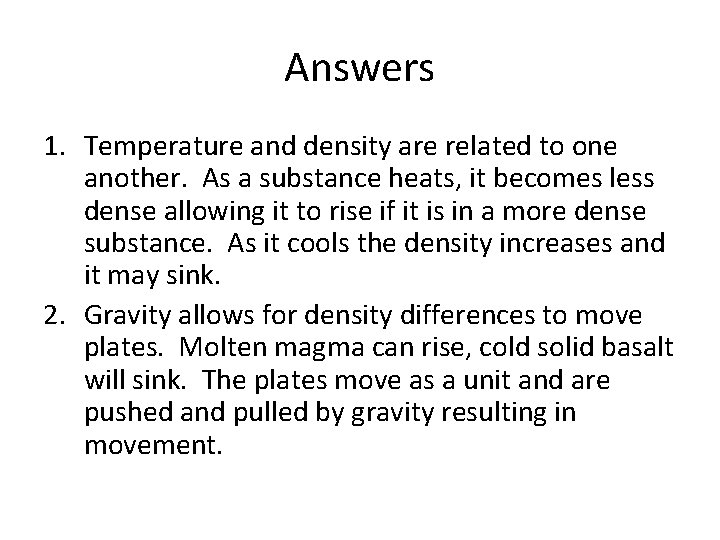 Answers

1. Temperature and density are related to one another. As a substance heats, it becomes less dense allowing it to rise if it is in a more dense substance. As it cools the density increases and it may sink.
2. Gravity allows for density differences to move plates. Molten magma can rise, cold solid basalt will sink. The plates move as a unit and are pushed and pulled by gravity resulting in movement.